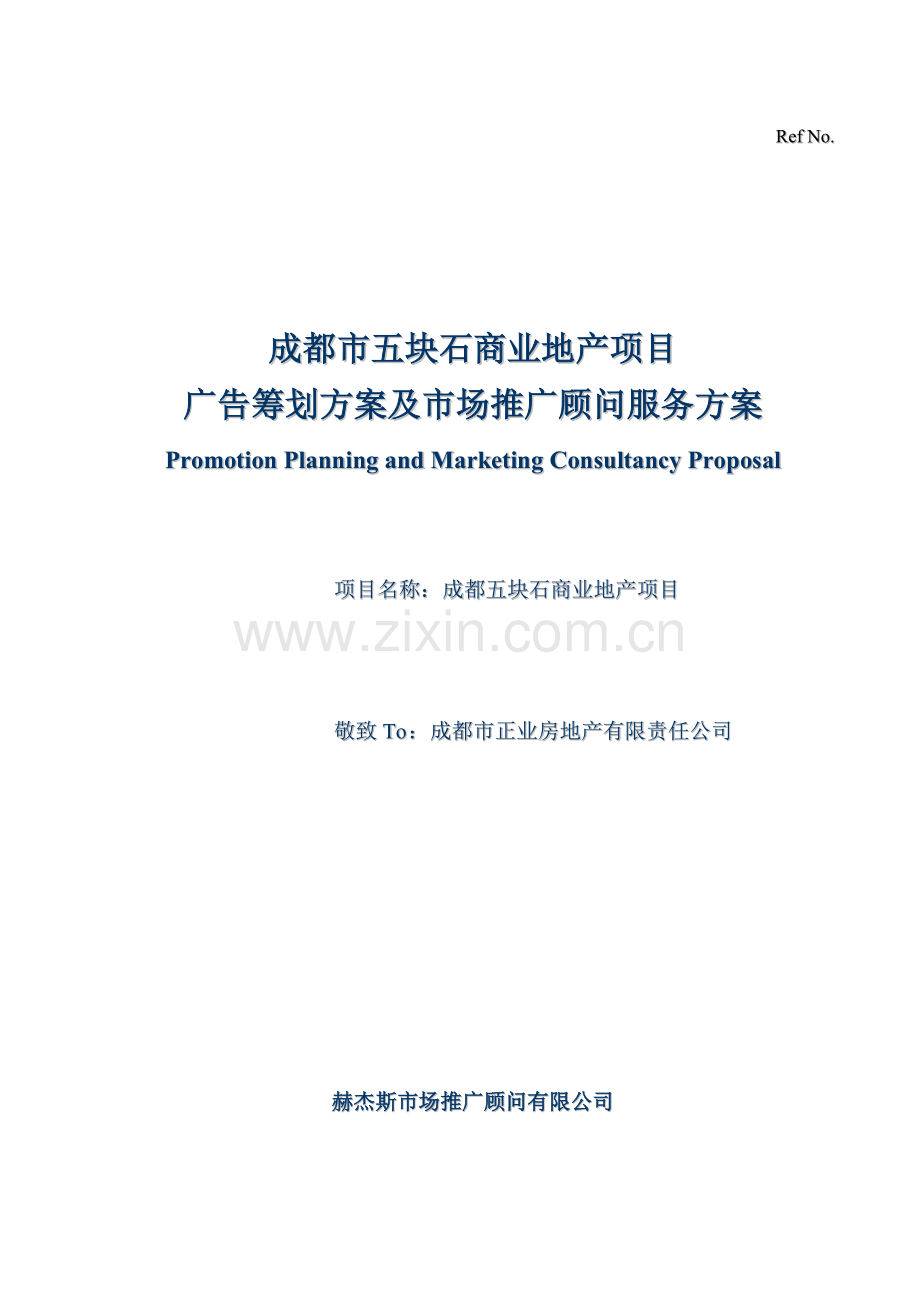 Ref No.

成都市五块石商业地产项目
广告筹划方案及市场推广顾问服务方案
Promotion Planning and Marketing Consultancy Proposal

项目名称：成都五块石商业地产项目

敬致To：成都市正业房地产有限责任公司

赫杰斯市场推广顾问有限公司

www.zixin.com.cn